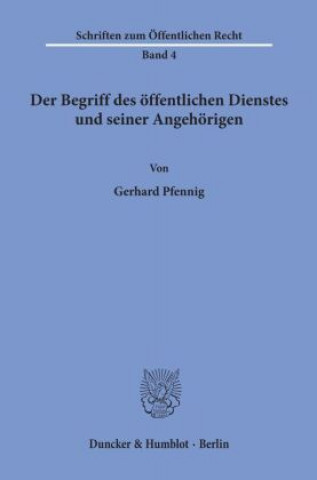 Schriften zum Öffentlichen Recht
Band 4

Der Begriff des öffentlichen Dienstes und seiner Angehörigen

Von

Gerhard Pfennig

Duncker & Humblot · Berlin